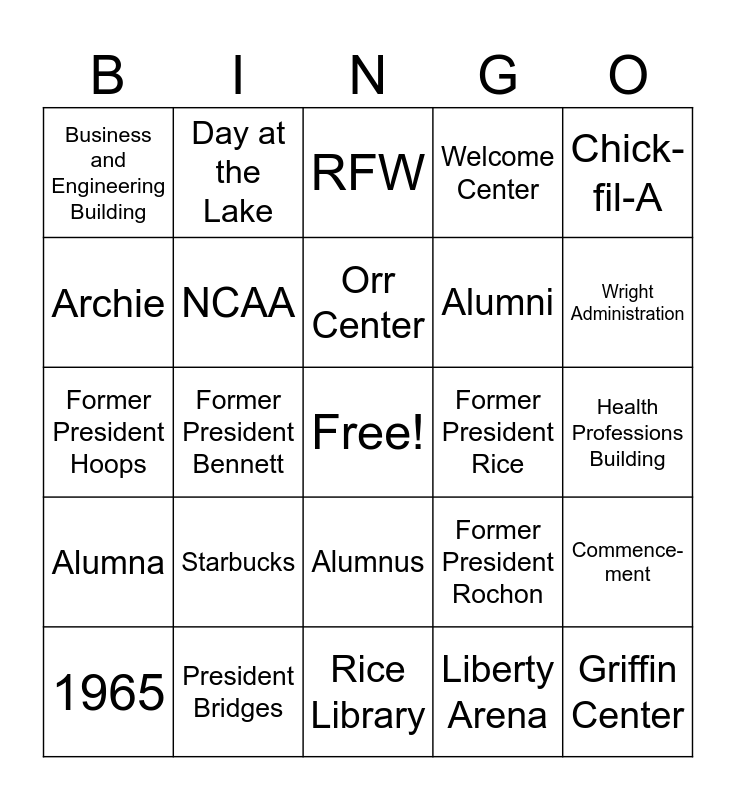 | B | I | N | G | O |
|---|---|---|---|---|
| Business and Engineering Building | Day at the Lake | RFW | Welcome Center | Chick-fil-A |
| Archie | NCAA | Orr Center | Alumni | Wright Administration |
| Former President Hoops | Former President Bennett | Free! | Former President Rice | Health Professions Building |
| Alumna | Starbucks | Alumnus | Former President Rochon | Commencement |
| 1965 | President Bridges | Rice Library | Liberty Arena | Griffin Center |